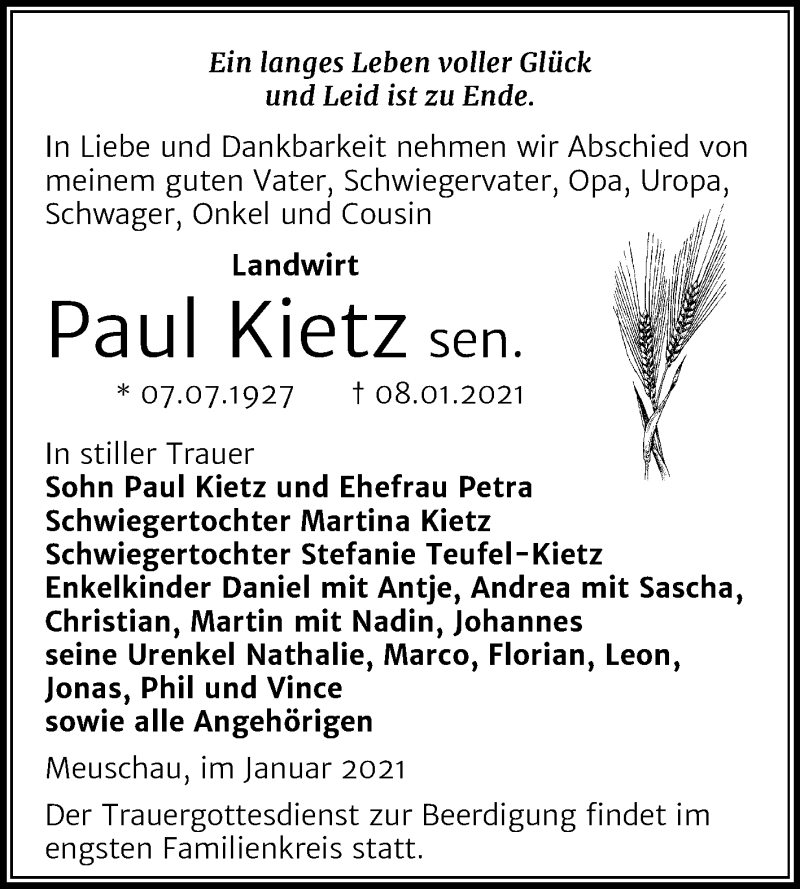 Ein langes Leben voller Glück
und Leid ist zu Ende.

In Liebe und Dankbarkeit nehmen wir Abschied von meinem guten Vater, Schwiegervater, Opa, Uropa, Schwager, Onkel und Cousin

Landwirt

Paul Kietz sen.

* 07.07.1927 † 08.01.2021

In stiller Trauer
Sohn Paul Kietz und Ehefrau Petra
Schwiegertochter Martina Kietz
Schwiegertochter Stefanie Teufel-Kietz
Enkelkinder Daniel mit Antje, Andrea mit Sascha, Christian, Martin mit Nadin, Johannes
seine Urenkel Nathalie, Marco, Florian, Leon, Jonas, Phil und Vince
sowie alle Angehörigen

Meuschau, im Januar 2021

Der Trauergottesdienst zur Beerdigung findet im engsten Familienkreis statt.